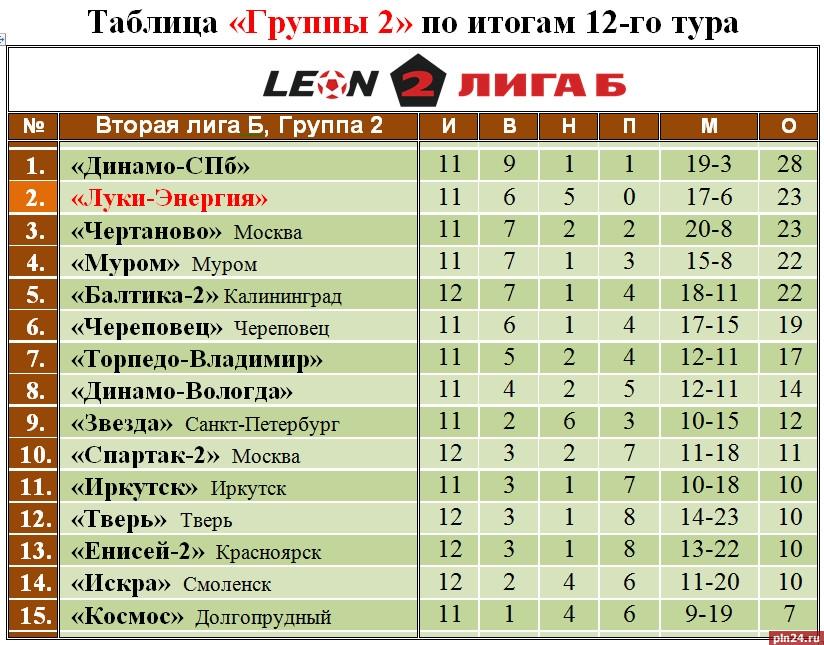 Таблица «Группы 2» по итогам 12-го тура

LEON 2 ЛИГА Б

| № | Вторая лига Б, Группа 2 | И | В | Н | П | М | О |
|---|---|---|---|---|---|---|---|
| 1. | «Динамо-СПб» | 11 | 9 | 1 | 1 | 19-3 | 28 |
| 2. | «Луки-Энергия» | 11 | 6 | 5 | 0 | 17-6 | 23 |
| 3. | «Чертаново» Москва | 11 | 7 | 2 | 2 | 20-8 | 23 |
| 4. | «Муром» Муром | 11 | 7 | 1 | 3 | 15-8 | 22 |
| 5. | «Балтика-2» Калининград | 12 | 7 | 1 | 4 | 18-11 | 22 |
| 6. | «Череповец» Череповец | 11 | 6 | 1 | 4 | 17-15 | 19 |
| 7. | «Торпедо-Владимир» | 11 | 5 | 2 | 4 | 12-11 | 17 |
| 8. | «Динамо-Вологда» | 11 | 4 | 2 | 5 | 12-11 | 14 |
| 9. | «Звезда» Санкт-Петербург | 11 | 2 | 6 | 3 | 10-15 | 12 |
| 10. | «Спартак-2» Москва | 12 | 3 | 2 | 7 | 11-18 | 11 |
| 11. | «Иркутск» Иркутск | 11 | 3 | 1 | 7 | 10-18 | 10 |
| 12. | «Тверь» Тверь | 12 | 3 | 1 | 8 | 14-23 | 10 |
| 13. | «Енисей-2» Красноярск | 12 | 3 | 1 | 8 | 13-22 | 10 |
| 14. | «Искра» Смоленск | 12 | 2 | 4 | 6 | 11-20 | 10 |
| 15. | «Космос» Долгопрудный | 11 | 1 | 4 | 6 | 9-19 | 7 |

pln24.ru